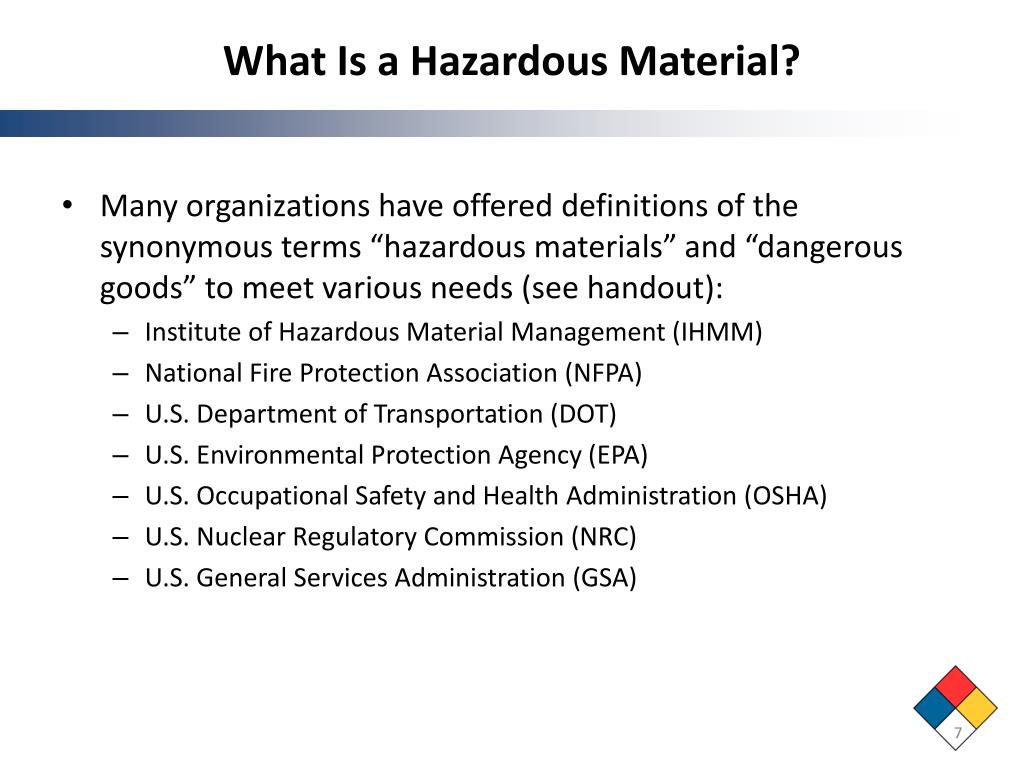 What Is a Hazardous Material?

• Many organizations have offered definitions of the synonymous terms “hazardous materials” and “dangerous goods” to meet various needs (see handout):
– Institute of Hazardous Material Management (IHMM)
– National Fire Protection Association (NFPA)
– U.S. Department of Transportation (DOT)
– U.S. Environmental Protection Agency (EPA)
– U.S. Occupational Safety and Health Administration (OSHA)
– U.S. Nuclear Regulatory Commission (NRC)
– U.S. General Services Administration (GSA)

7